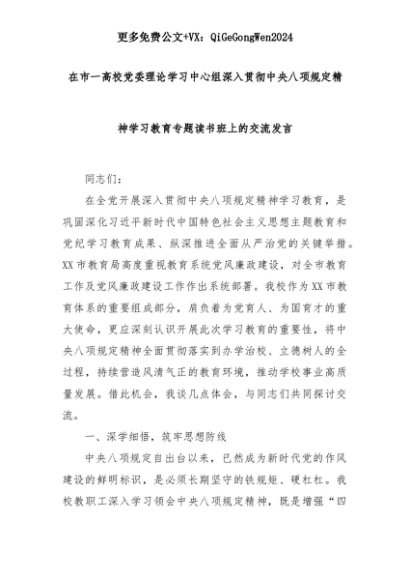 更多免费公文+VX：QiGeGongWen2024

在市一高校党委理论学习中心组深入贯彻中央八项规定精神学习教育专题读书班上的交流发言

同志们：

在全党开展深入贯彻中央八项规定精神学习教育，是巩固深化习近平新时代中国特色社会主义思想主题教育和党纪学习教育成果、纵深推进全面从严治党的关键举措。XX市教育局高度重视教育系统党风廉政建设，对全市教育工作及党风廉政建设工作作出系统部署。我校作为XX市教育体系的重要组成部分，肩负着为党育人、为国育才的重大使命，更应深刻认识开展此次学习教育的重要性，将中央八项规定精神全面贯彻落实到办学治校、立德树人的全过程，持续营造风清气正的教育环境，推动学校事业高质量发展。借此机会，我谈几点体会，与同志们共同探讨交流。

一、深学细悟，筑牢思想防线

中央八项规定自出台以来，已然成为新时代党的作风建设的鲜明标识，是必须长期坚守的铁规矩、硬杠杠。我校教职工深入学习领会中央八项规定精神，既是增强“四